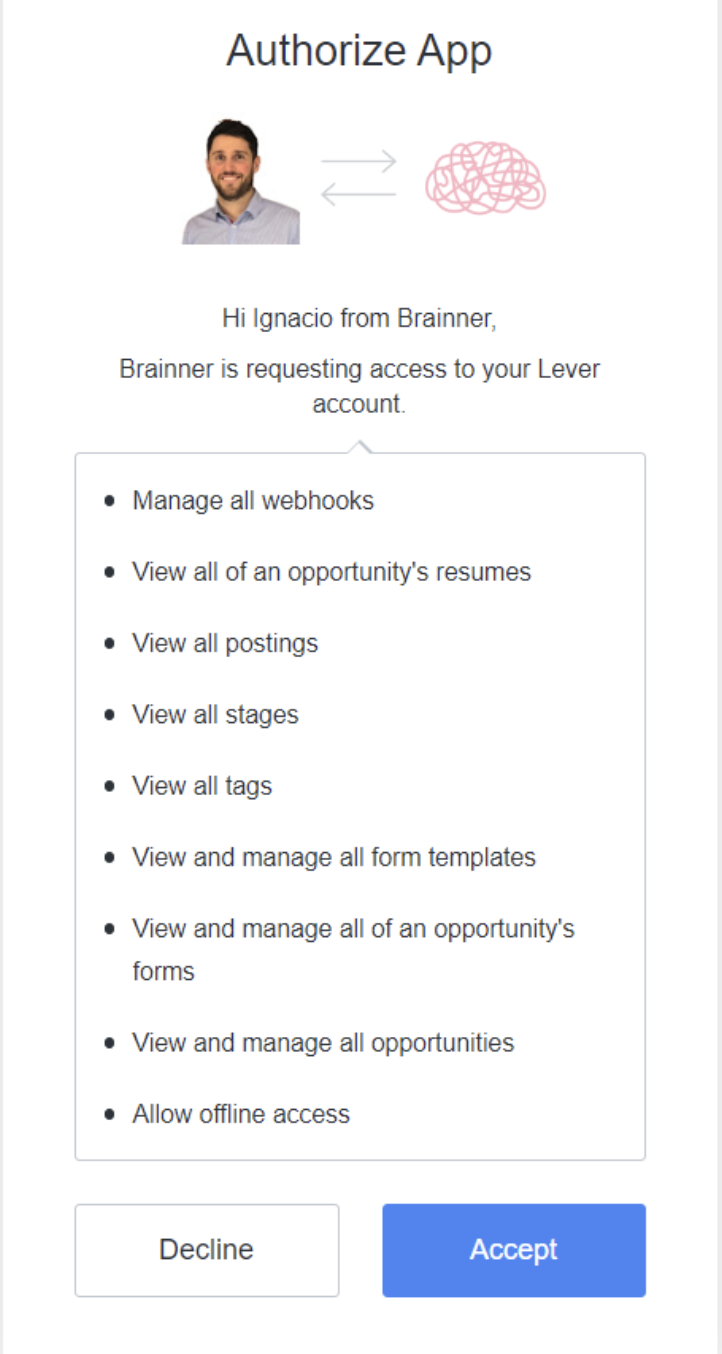 Authorize App

Hi Ignacio from Brainner,

Brainner is requesting access to your Lever account.

- Manage all webhooks
- View all of an opportunity's resumes
- View all postings
- View all stages
- View all tags
- View and manage all form templates
- View and manage all of an opportunity's forms
- View and manage all opportunities
- Allow offline access

Decline

Accept